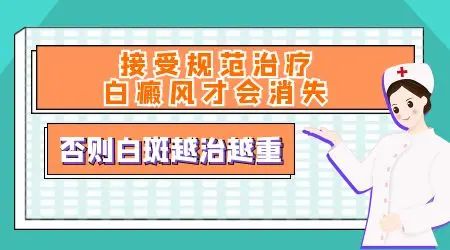 接受规范治疗
白癜风才会消失

否则白斑越治越重